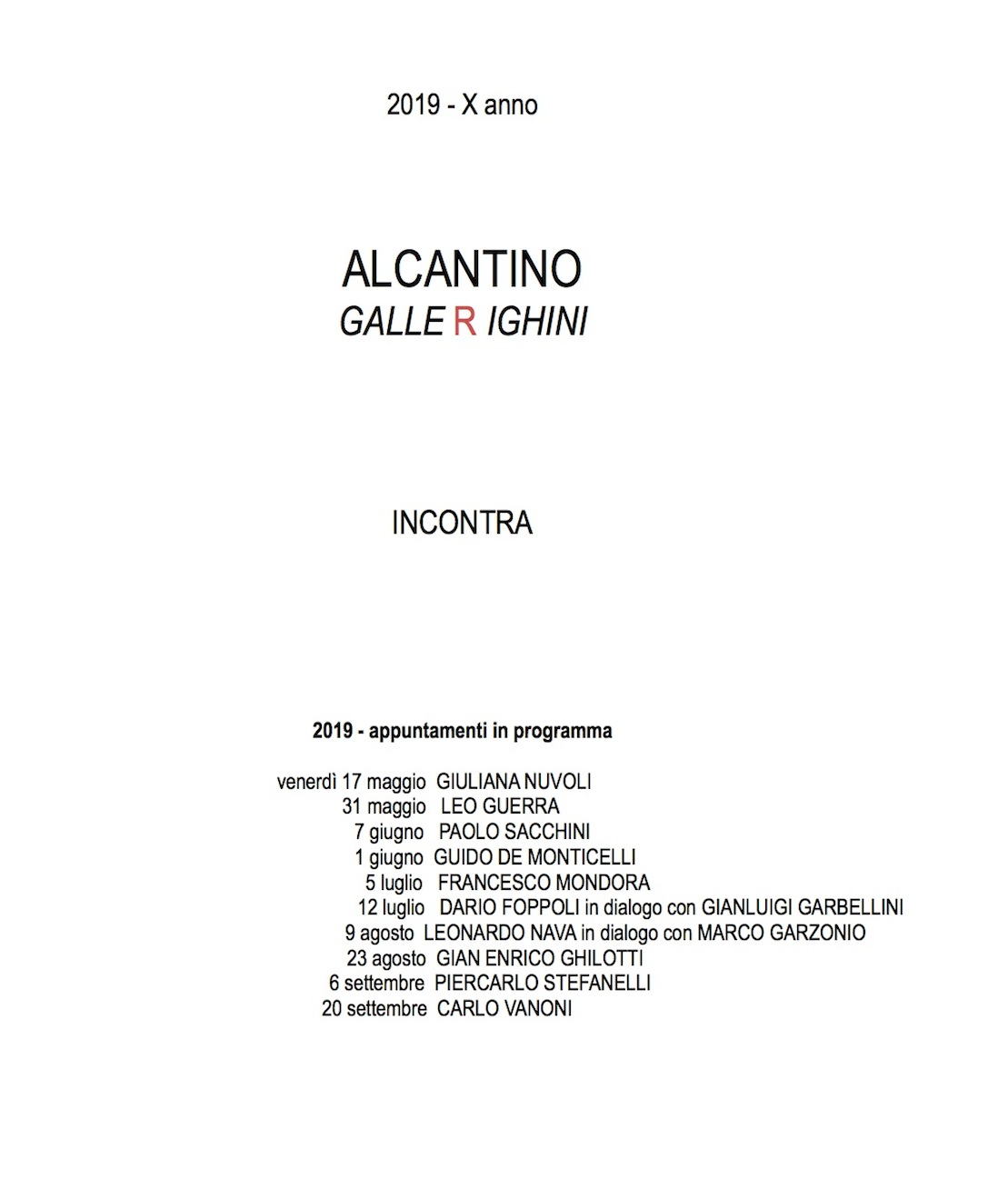 2019 - X anno

ALCANTINO
GALLE R IGHINI

INCONTRA

2019 - appuntamenti in programma

venerdì 17 maggio GIULIANA NUVOLI
31 maggio LEO GUERRA
7 giugno PAOLO SACCHINI
1 giugno GUIDO DE MONTICELLI
5 luglio FRANCESCO MONDORA
12 luglio DARIO FOPPOLI in dialogo con GIANLUIGI GARBELLINI
9 agosto LEONARDO NAVA in dialogo con MARCO GARZONIO
23 agosto GIAN ENRICO GHILOTTI
6 settembre PIERCARLO STEFANELLI
20 settembre CARLO VANONI